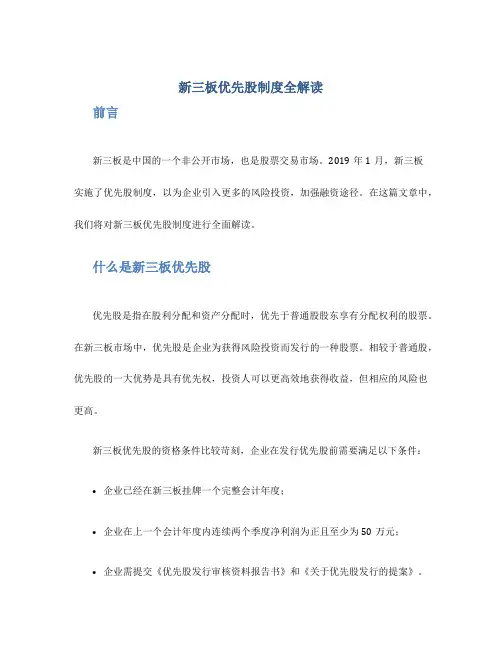 新三板优先股制度全解读

前言

新三板是中国的一个非公开市场，也是股票交易市场。2019 年 1 月，新三板实施了优先股制度，以为企业引入更多的风险投资，加强融资途径。在这篇文章中，我们将对新三板优先股制度进行全面解读。

什么是新三板优先股

优先股是指在股利分配和资产分配时，优先于普通股股东享有分配权利的股票。在新三板市场中，优先股是企业为获得风险投资而发行的一种股票。相较于普通股，优先股的一大优势是具有优先权，投资人可以更高效地获得收益，但相应的风险也更高。

新三板优先股的资格条件比较苛刻，企业在发行优先股前需要满足以下条件：

• 企业已经在新三板挂牌一个完整会计年度；

• 企业在上一个会计年度内连续两个季度净利润为正且至少为 50 万元；

• 企业需提交《优先股发行审核资料报告书》和《关于优先股发行的提案》。